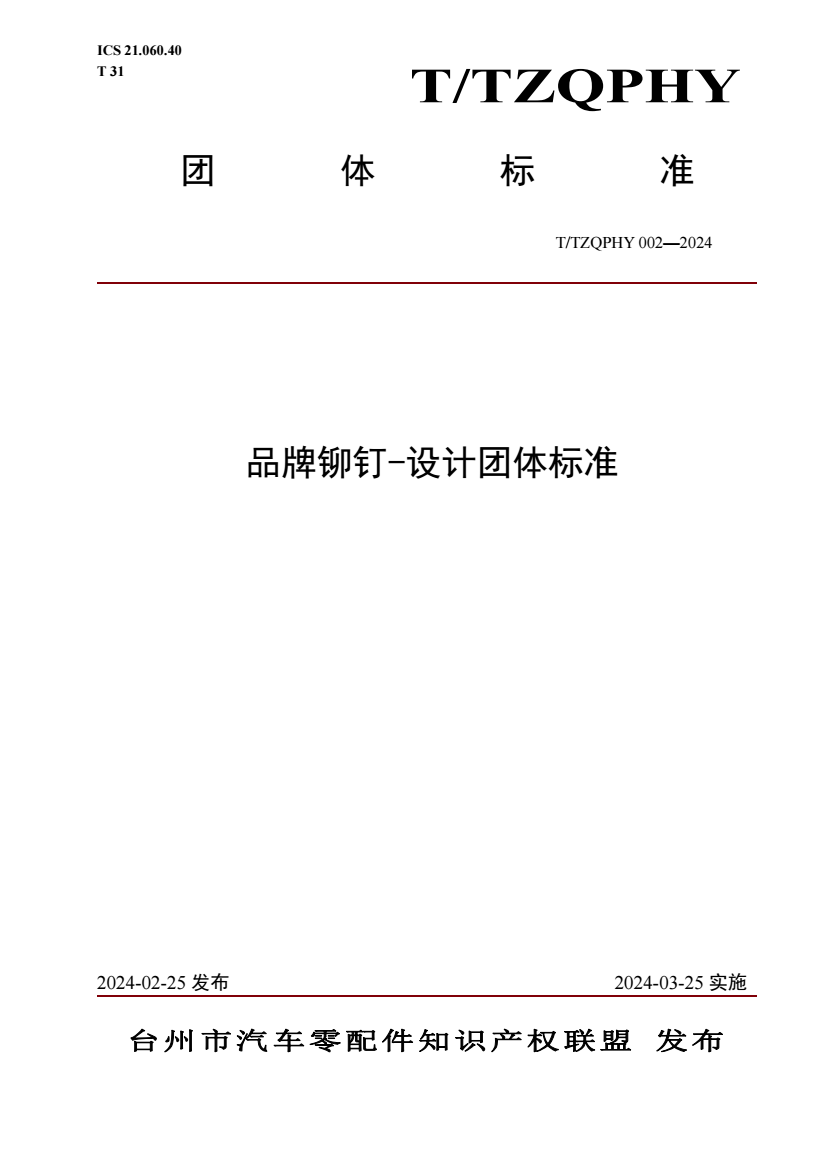 ICS 21.060.40
T 31

T/TZQPHY

团 体 标 准

T/TZQPHY 002—2024

品牌铆钉-设计团体标准

2024-02-25 发布

2024-03-25 实施

台州市汽车零配件知识产权联盟 发布